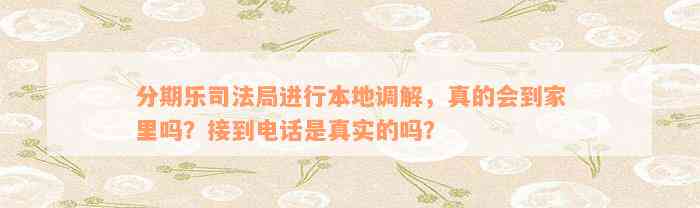 分期乐司法局进行本地调解，真的会到家里吗？接到电话是真实的吗？